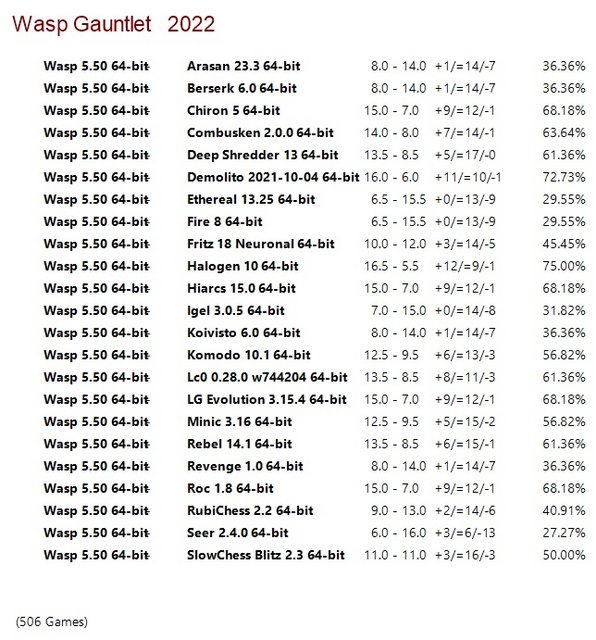 Wasp Gauntlet 2022

| | | | | |
|---|---|---|---|---|
| Wasp 5.50 64-bit | Arasan 23.3 64-bit | 8.0 - 14.0 | +1/=14/-7 | 36.36% |
| Wasp 5.50 64-bit | Berserk 6.0 64-bit | 8.0 - 14.0 | +1/=14/-7 | 36.36% |
| Wasp 5.50 64-bit | Chiron 5 64-bit | 15.0 - 7.0 | +9/=12/-1 | 68.18% |
| Wasp 5.50 64-bit | Combusken 2.0.0 64-bit | 14.0 - 8.0 | +7/=14/-1 | 63.64% |
| Wasp 5.50 64-bit | Deep Shredder 13 64-bit | 13.5 - 8.5 | +5/=17/-0 | 61.36% |
| Wasp 5.50 64-bit | Demolito 2021-10-04 64-bit | 16.0 - 6.0 | +11/=10/-1 | 72.73% |
| Wasp 5.50 64-bit | Ethereal 13.25 64-bit | 6.5 - 15.5 | +0/=13/-9 | 29.55% |
| Wasp 5.50 64-bit | Fire 8 64-bit | 6.5 - 15.5 | +0/=13/-9 | 29.55% |
| Wasp 5.50 64-bit | Fritz 18 Neuronal 64-bit | 10.0 - 12.0 | +3/=14/-5 | 45.45% |
| Wasp 5.50 64-bit | Halogen 10 64-bit | 16.5 - 5.5 | +12/=9/-1 | 75.00% |
| Wasp 5.50 64-bit | Hiarcs 15.0 64-bit | 15.0 - 7.0 | +9/=12/-1 | 68.18% |
| Wasp 5.50 64-bit | Igel 3.0.5 64-bit | 7.0 - 15.0 | +0/=14/-8 | 31.82% |
| Wasp 5.50 64-bit | Koivisto 6.0 64-bit | 8.0 - 14.0 | +1/=14/-7 | 36.36% |
| Wasp 5.50 64-bit | Komodo 10.1 64-bit | 12.5 - 9.5 | +6/=13/-3 | 56.82% |
| Wasp 5.50 64-bit | Lc0 0.28.0 w744204 64-bit | 13.5 - 8.5 | +8/=11/-3 | 61.36% |
| Wasp 5.50 64-bit | LG Evolution 3.15.4 64-bit | 15.0 - 7.0 | +9/=12/-1 | 68.18% |
| Wasp 5.50 64-bit | Minic 3.16 64-bit | 12.5 - 9.5 | +5/=15/-2 | 56.82% |
| Wasp 5.50 64-bit | Rebel 14.1 64-bit | 13.5 - 8.5 | +6/=15/-1 | 61.36% |
| Wasp 5.50 64-bit | Revenge 1.0 64-bit | 8.0 - 14.0 | +1/=14/-7 | 36.36% |
| Wasp 5.50 64-bit | Roc 1.8 64-bit | 15.0 - 7.0 | +9/=12/-1 | 68.18% |
| Wasp 5.50 64-bit | RubiChess 2.2 64-bit | 9.0 - 13.0 | +2/=14/-6 | 40.91% |
| Wasp 5.50 64-bit | Seer 2.4.0 64-bit | 6.0 - 16.0 | +3/=6/-13 | 27.27% |
| Wasp 5.50 64-bit | SlowChess Blitz 2.3 64-bit | 11.0 - 11.0 | +3/=16/-3 | 50.00% |

(506 Games)